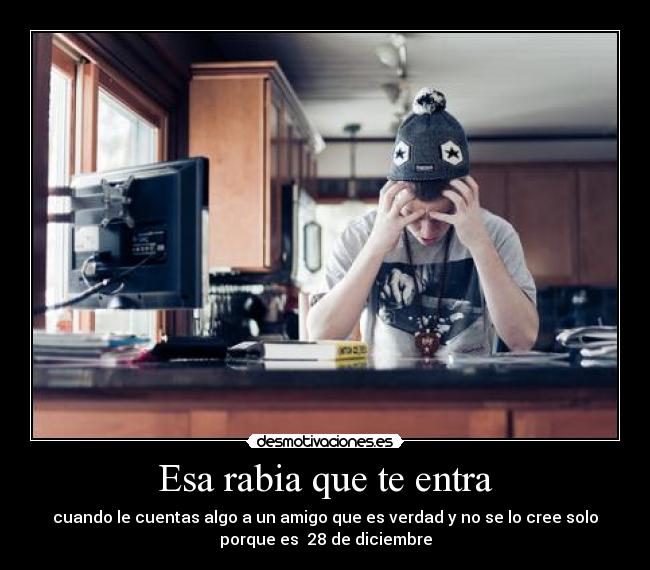 desmotivaciones.es

Esa rabia que te entra

cuando le cuentas algo a un amigo que es verdad y no se lo cree solo porque es 28 de diciembre